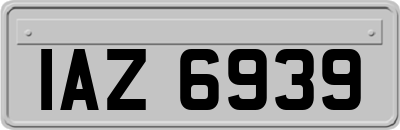 IAZ 6939